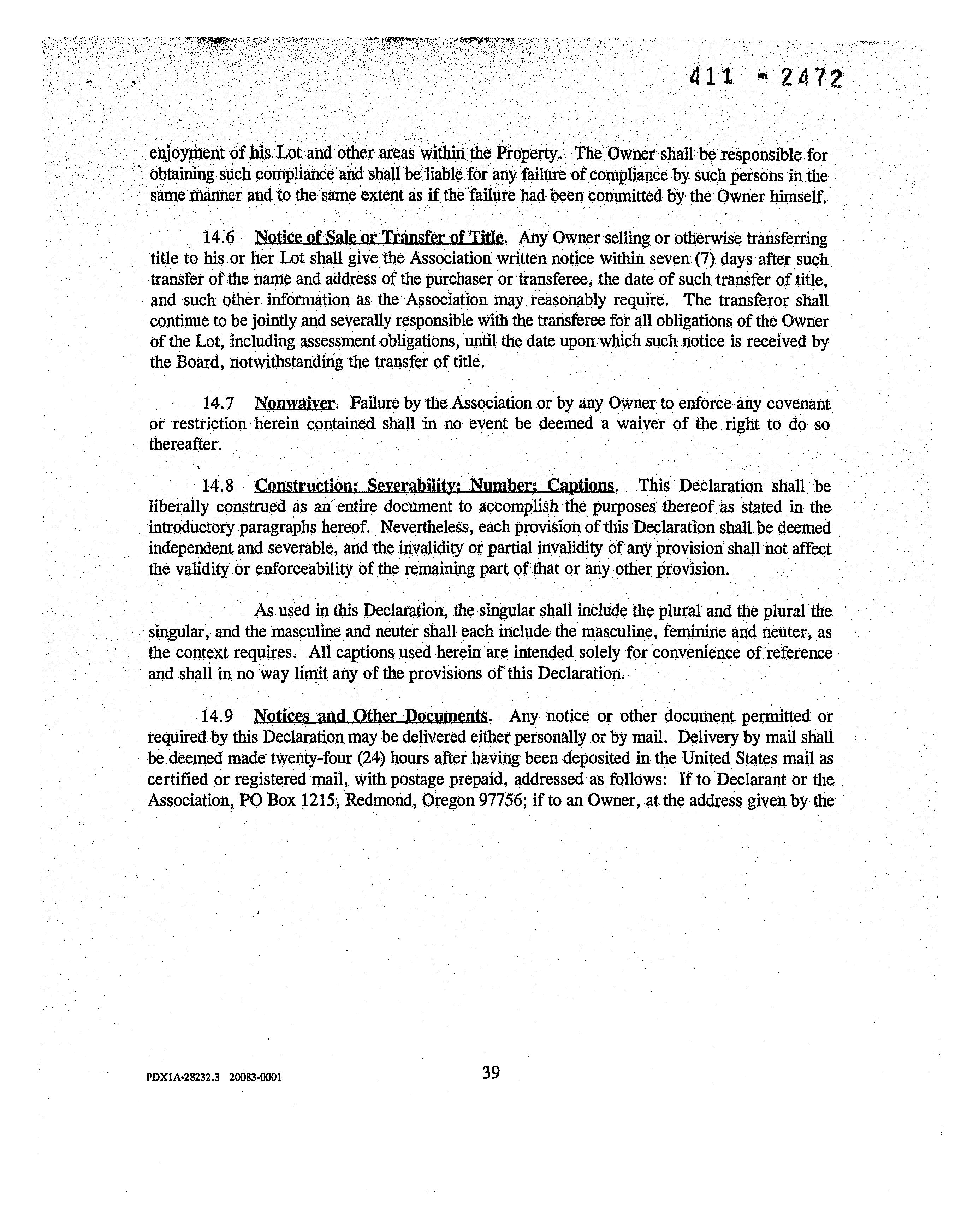 411 - 2472

enjoyment of his Lot and other areas within the Property. The Owner shall be responsible for obtaining such compliance and shall be liable for any failure of compliance by such persons in the same manner and to the same extent as if the failure had been committed by the Owner himself.

14.6 Notice of Sale or Transfer of Title. Any Owner selling or otherwise transferring title to his or her Lot shall give the Association written notice within seven (7) days after such transfer of the name and address of the purchaser or transferee, the date of such transfer of title, and such other information as the Association may reasonably require. The transferor shall continue to be jointly and severally responsible with the transferee for all obligations of the Owner of the Lot, including assessment obligations, until the date upon which such notice is received by the Board, notwithstanding the transfer of title.

14.7 Nonwaiver. Failure by the Association or by any Owner to enforce any covenant or restriction herein contained shall in no event be deemed a waiver of the right to do so thereafter.

14.8 Construction; Severability; Number; Captions. This Declaration shall be liberally construed as an entire document to accomplish the purposes thereof as stated in the introductory paragraphs hereof. Nevertheless, each provision of this Declaration shall be deemed independent and severable, and the invalidity or partial invalidity of any provision shall not affect the validity or enforceability of the remaining part of that or any other provision.

As used in this Declaration, the singular shall include the plural and the plural the singular, and the masculine and neuter shall each include the masculine, feminine and neuter, as the context requires. All captions used herein are intended solely for convenience of reference and shall in no way limit any of the provisions of this Declaration.

14.9 Notices and Other Documents. Any notice or other document permitted or required by this Declaration may be delivered either personally or by mail. Delivery by mail shall be deemed made twenty-four (24) hours after having been deposited in the United States mail as certified or registered mail, with postage prepaid, addressed as follows: If to Declarant or the Association, PO Box 1215, Redmond, Oregon 97756; if to an Owner, at the address given by the

PDX1A-28232.3 20083-0001

39